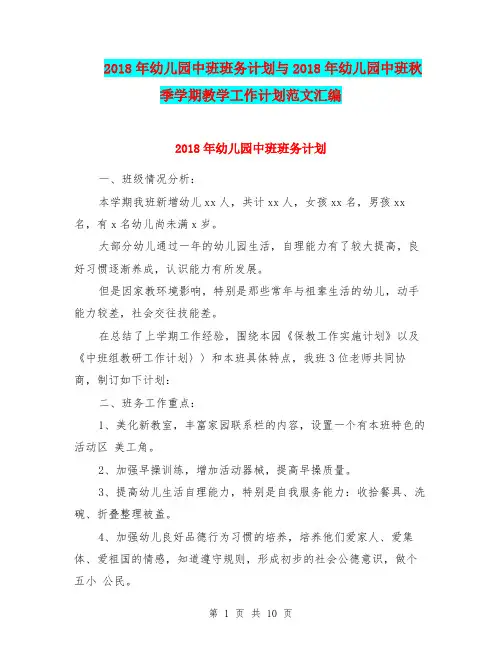 2018年幼儿园中班班务计划与2018年幼儿园中班秋季学期教学工作计划范文汇编

2018年幼儿园中班班务计划

一、班级情况分析：

本学期我班新增幼儿xx人，共计xx人，女孩xx名，男孩xx名，有x名幼儿尚未满x岁。

大部分幼儿通过一年的幼儿园生活，自理能力有了较大提高，良好习惯逐渐养成，认识能力有所发展。

但是因家教环境影响，特别是那些常年与祖辈生活的幼儿，动手能力较差，社会交往技能差。

在总结了上学期工作经验，围绕本园《保教工作实施计划》以及《中班组教研工作计划》）和本班具体特点，我班3位老师共同协商，制订如下计划：

二、班务工作重点：

1、美化新教室，丰富家园联系栏的内容，设置一个有本班特色的活动区 美工角。

2、加强早操训练，增加活动器械，提高早操质量。

3、提高幼儿生活自理能力，特别是自我服务能力：收拾餐具、洗碗、折叠整理被盖。

4、加强幼儿良好品德行为习惯的培养，培养他们爱家人、爱集体、爱祖国的情感，知道遵守规则，形成初步的社会公德意识，做个五小 公民。

第 1 页 共 10 页